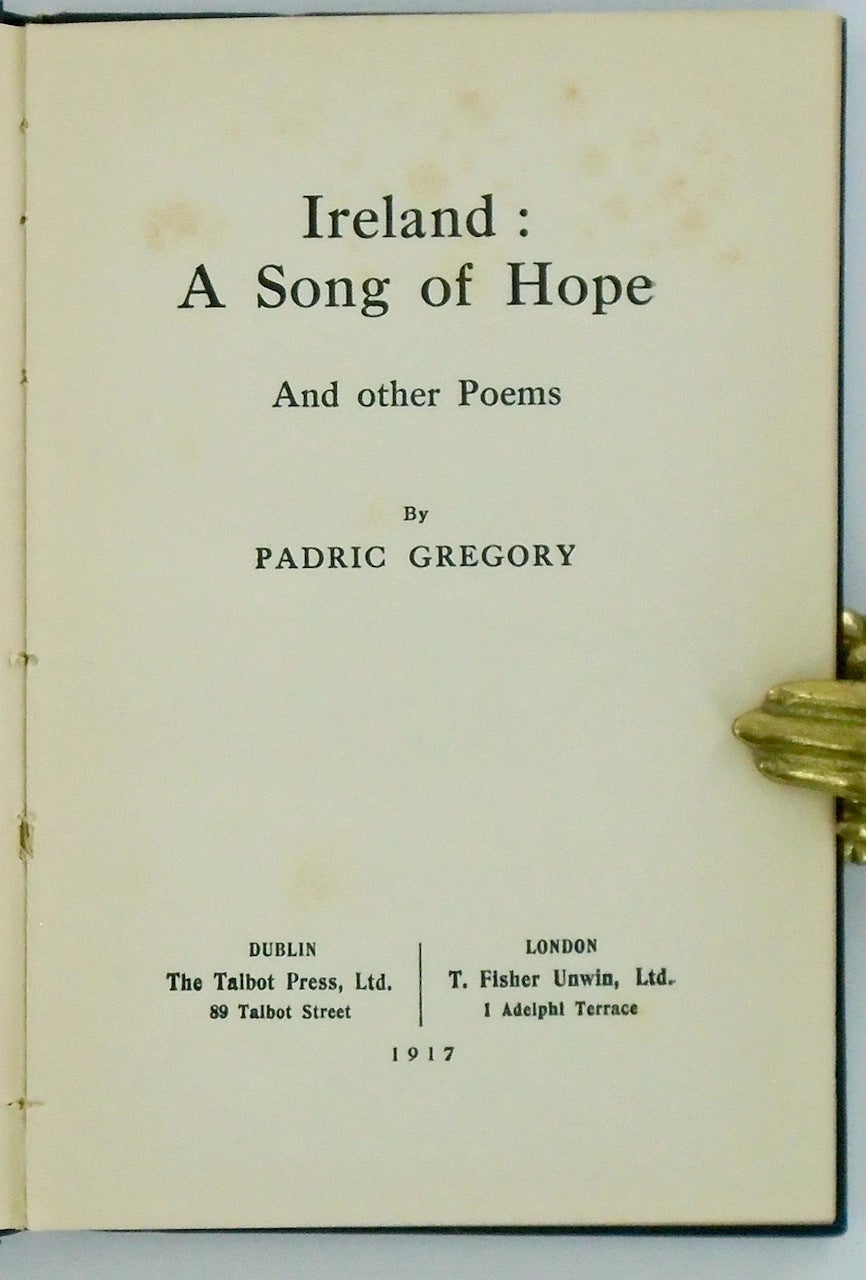 Ireland :
A Song of Hope

And other Poems

By
PADRIC GREGORY

DUBLIN
The Talbot Press, Ltd.
89 Talbot Street

LONDON
T. Fisher Unwin, Ltd.
1 Adelphi Terrace

1917